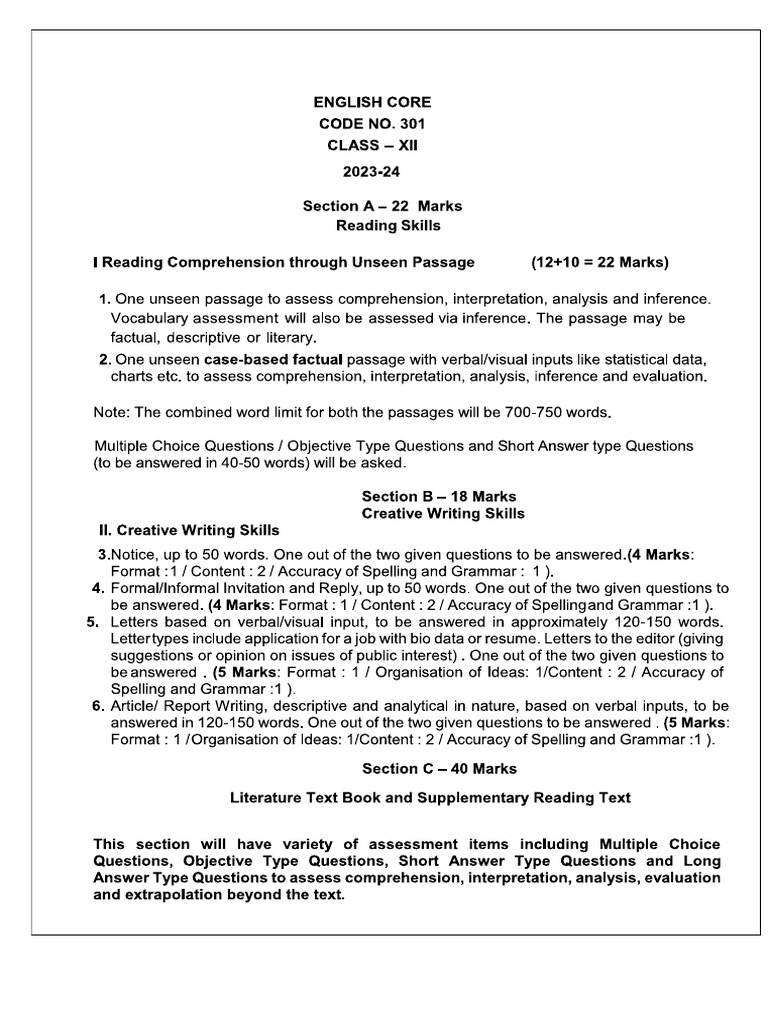 ENGLISH CORE
CODE NO. 301
CLASS – XII
2023-24

Section A – 22 Marks
Reading Skills

I Reading Comprehension through Unseen Passage (12+10 = 22 Marks)

1. One unseen passage to assess comprehension, interpretation, analysis and inference. Vocabulary assessment will also be assessed via inference. The passage may be factual, descriptive or literary.
2. One unseen case-based factual passage with verbal/visual inputs like statistical data, charts etc. to assess comprehension, interpretation, analysis, inference and evaluation.

Note: The combined word limit for both the passages will be 700-750 words.

Multiple Choice Questions / Objective Type Questions and Short Answer type Questions (to be answered in 40-50 words) will be asked.

Section B – 18 Marks
Creative Writing Skills

II. Creative Writing Skills

3.Notice, up to 50 words. One out of the two given questions to be answered.(4 Marks: Format :1 / Content : 2 / Accuracy of Spelling and Grammar : 1 ).
4. Formal/Informal Invitation and Reply, up to 50 words. One out of the two given questions to be answered. (4 Marks: Format : 1 / Content : 2 / Accuracy of Spellingand Grammar :1 ).
5. Letters based on verbal/visual input, to be answered in approximately 120-150 words. Lettertypes include application for a job with bio data or resume. Letters to the editor (giving suggestions or opinion on issues of public interest) . One out of the two given questions to be answered . (5 Marks: Format : 1 / Organisation of Ideas: 1/Content : 2 / Accuracy of Spelling and Grammar :1 ).
6. Article/ Report Writing, descriptive and analytical in nature, based on verbal inputs, to be answered in 120-150 words. One out of the two given questions to be answered . (5 Marks: Format : 1 /Organisation of Ideas: 1/Content : 2 / Accuracy of Spelling and Grammar :1 ).

Section C – 40 Marks

Literature Text Book and Supplementary Reading Text

This section will have variety of assessment items including Multiple Choice Questions, Objective Type Questions, Short Answer Type Questions and Long Answer Type Questions to assess comprehension, interpretation, analysis, evaluation and extrapolation beyond the text.